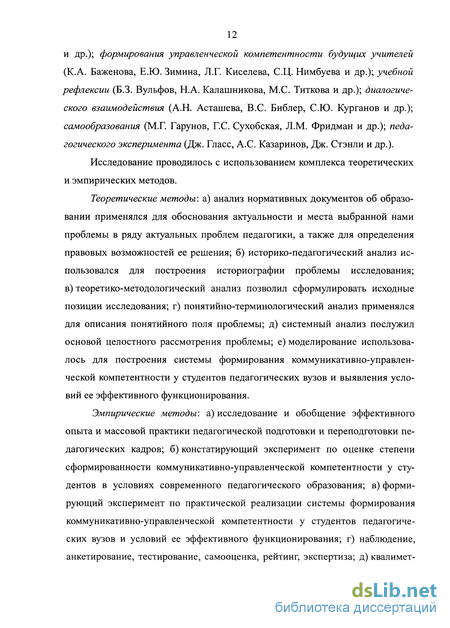 12

и др.); формирования управленческой компетентности будущих учителей (К.А. Баженова, Е.Ю. Зимина, Л.Г. Киселева, С.Ц. Нимбуева и др.); учебной рефлексии (Б.З. Вульфов, Н.А. Калашникова, М.С. Титкова и др.); диалогического взаимодействия (А.Н. Асташева, В.С. Библер, С.Ю. Курганов и др.); самообразования (М.Г. Гарунов, Г.С. Сухобская, Л.М. Фридман и др.); педагогического эксперимента (Дж. Гласс, А.С. Казаринов, Дж. Стэнли и др.).

Исследование проводилось с использованием комплекса теоретических и эмпирических методов.

Теоретические методы: а) анализ нормативных документов об образовании применялся для обоснования актуальности и места выбранной нами проблемы в ряду актуальных проблем педагогики, а также для определения правовых возможностей ее решения; б) историко-педагогический анализ использовался для построения историографии проблемы исследования; в) теоретико-методологический анализ позволил сформулировать исходные позиции исследования; г) понятийно-терминологический анализ применялся для описания понятийного поля проблемы; д) системный анализ послужил основой целостного рассмотрения проблемы; е) моделирование использовалось для построения системы формирования коммуникативно-управленческой компетентности у студентов педагогических вузов и выявления условий ее эффективного функционирования.

Эмпирические методы: а) исследование и обобщение эффективного опыта и массовой практики педагогической подготовки и переподготовки педагогических кадров; б) констатирующий эксперимент по оценке степени сформированности коммуникативно-управленческой компетентности у студентов в условиях современного педагогического образования; в) формирующий эксперимент по практической реализации системы формирования коммуникативно-управленческой компетентности у студентов педагогических вузов и условий ее эффективного функционирования; г) наблюдение, анкетирование, тестирование, самооценка, рейтинг, экспертиза; д) квалимет-

dsLib.net
библиотека диссертаций